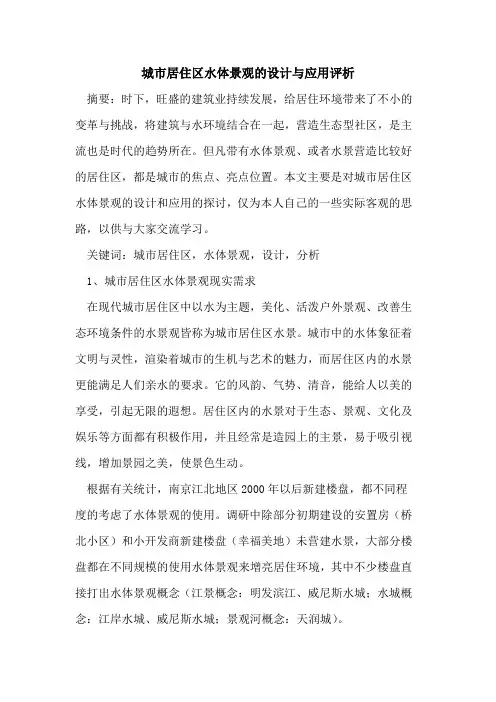 城市居住区水体景观的设计与应用评析

摘要：时下，旺盛的建筑业持续发展，给居住环境带来了不小的变革与挑战，将建筑与水环境结合在一起，营造生态型社区，是主流也是时代的趋势所在。但凡带有水体景观、或者水景营造比较好的居住区，都是城市的焦点、亮点位置。本文主要是对城市居住区水体景观的设计和应用的探讨，仅为本人自己的一些实际客观的思路，以供与大家交流学习。

关键词：城市居住区，水体景观，设计，分析

1、城市居住区水体景观现实需求

在现代城市居住区中以水为主题，美化、活泼户外景观、改善生态环境条件的水景观皆称为城市居住区水景。城市中的水体象征着文明与灵性，渲染着城市的生机与艺术的魅力，而居住区内的水景更能满足人们亲水的要求。它的风韵、气势、清音，能给人以美的享受，引起无限的遐想。居住区内的水景对于生态、景观、文化及娱乐等方面都有积极作用，并且经常是造园上的主景，易于吸引视线，增加景园之美，使景色生动。

根据有关统计，南京江北地区 2000 年以后新建楼盘，都不同程度的考虑了水体景观的使用。调研中除部分初期建设的安置房（桥北小区）和小开发商新建楼盘（幸福美地）未营建水景，大部分楼盘都在不同规模的使用水体景观来增亮居住环境，其中不少楼盘直接打出水体景观概念（江景概念：明发滨江、威尼斯水城；水城概念：江岸水城、威尼斯水城；景观河概念：天润城）。